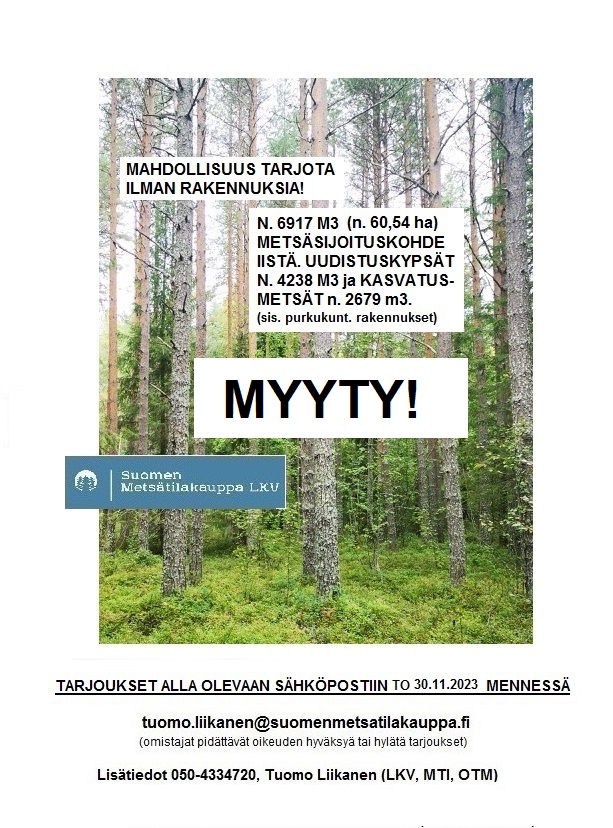 MAHDOLLISUUS TARJOTA ILMAN RAKENNUKSIA!

N. 6917 M3 (n. 60,54 ha) METSÄSIJOITUSKOHDE IISTÄ. UUDISTUSKYPSÄT N. 4238 M3 ja KASVATUSMETSÄT n. 2679 m3. (sis. purkukunt. rakennukset)

MYYTY!

Suomen Metsätilakauppa LKV

TARJOUKSET ALLA OLEVAAN SÄHKÖPOSTIIN TO 30.11.2023 MENNESSÄ

tuomo.liikanen@suomenmetsatilakauppa.fi
(omistajat pidättävät oikeuden hyväksyä tai hylätä tarjoukset)

Lisätiedot 050-4334720, Tuomo Liikanen (LKV, MTI, OTM)